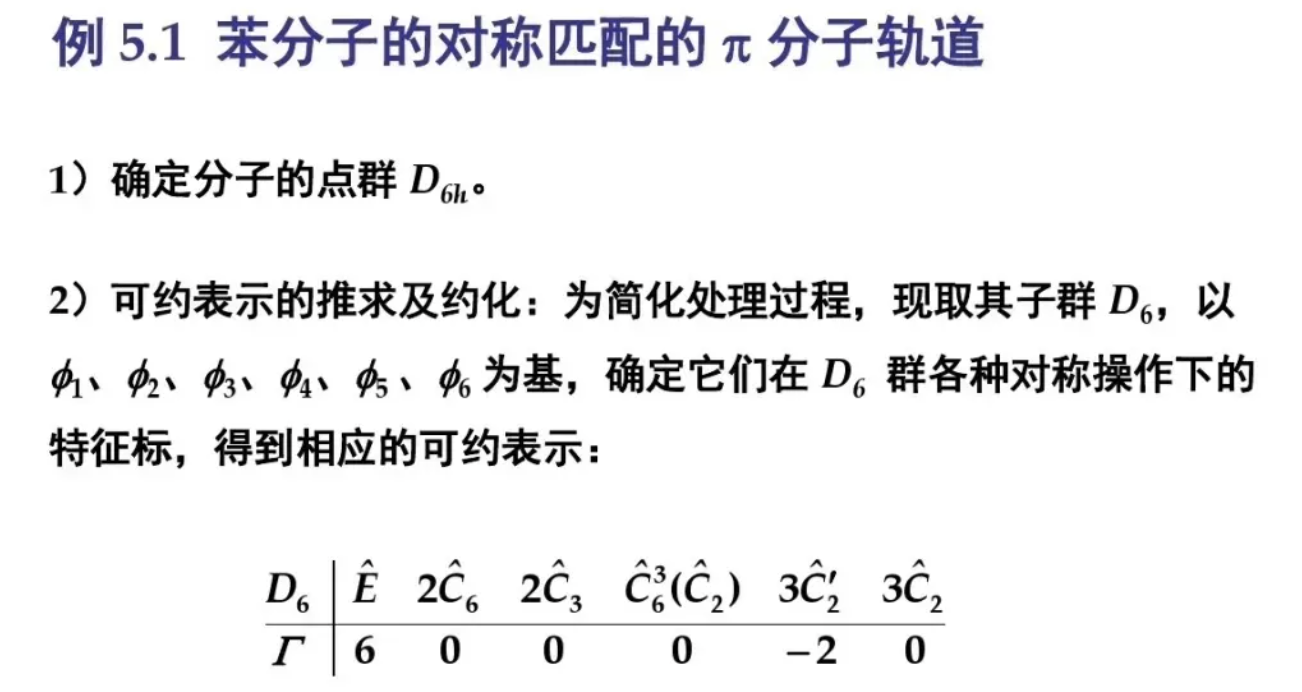 例 5.1 苯分子的对称匹配的 $\pi$ 分子轨道

1）确定分子的点群 $D_{6h}$。

2）可约表示的推求及约化：为简化处理过程，现取其子群 $D_6$，以 $\phi_1$、$\phi_2$、$\phi_3$、$\phi_4$、$\phi_5$、$\phi_6$ 为基，确定它们在 $D_6$ 群各种对称操作下的特征标，得到相应的可约表示：

| $D_6$ | $\hat{E}$ | $2\hat{C}_6$ | $2\hat{C}_3$ | $\hat{C}_6^3(\hat{C}_2)$ | $3\hat{C}_2'$ | $3\hat{C}_2$ |
|---|---|---|---|---|---|---|
| $\Gamma$ | 6 | 0 | 0 | 0 | $-2$ | 0 |